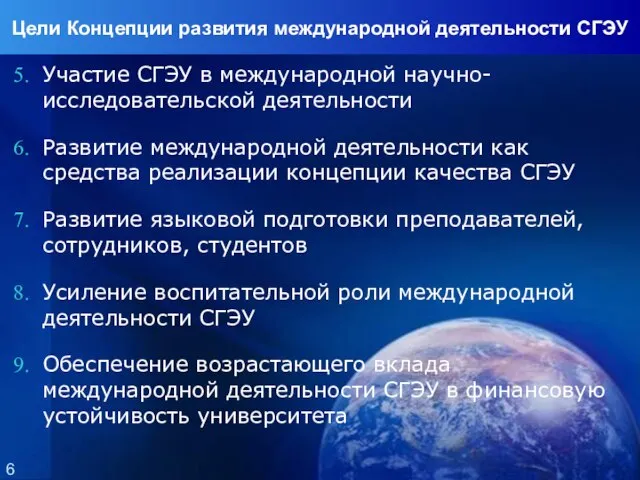 Цели Концепции развития международной деятельности СГЭУ

5. Участие СГЭУ в международной научно-исследовательской деятельности

6. Развитие международной деятельности как средства реализации концепции качества СГЭУ

7. Развитие языковой подготовки преподавателей, сотрудников, студентов

8. Усиление воспитательной роли международной деятельности СГЭУ

9. Обеспечение возрастающего вклада международной деятельности СГЭУ в финансовую устойчивость университета

6